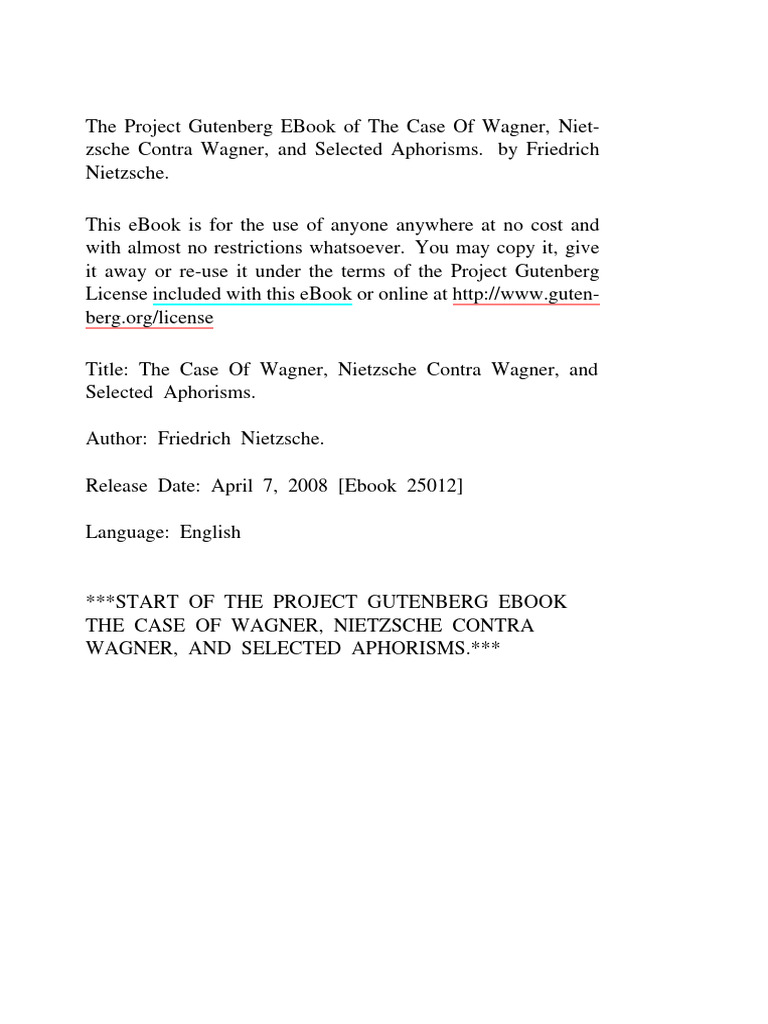 The Project Gutenberg EBook of The Case Of Wagner, Nietzsche Contra Wagner, and Selected Aphorisms. by Friedrich Nietzsche.

This eBook is for the use of anyone anywhere at no cost and with almost no restrictions whatsoever. You may copy it, give it away or re-use it under the terms of the Project Gutenberg License included with this eBook or online at http://www.gutenberg.org/license

Title: The Case Of Wagner, Nietzsche Contra Wagner, and Selected Aphorisms.

Author: Friedrich Nietzsche.

Release Date: April 7, 2008 [Ebook 25012]

Language: English

***START OF THE PROJECT GUTENBERG EBOOK THE CASE OF WAGNER, NIETZSCHE CONTRA WAGNER, AND SELECTED APHORISMS.***